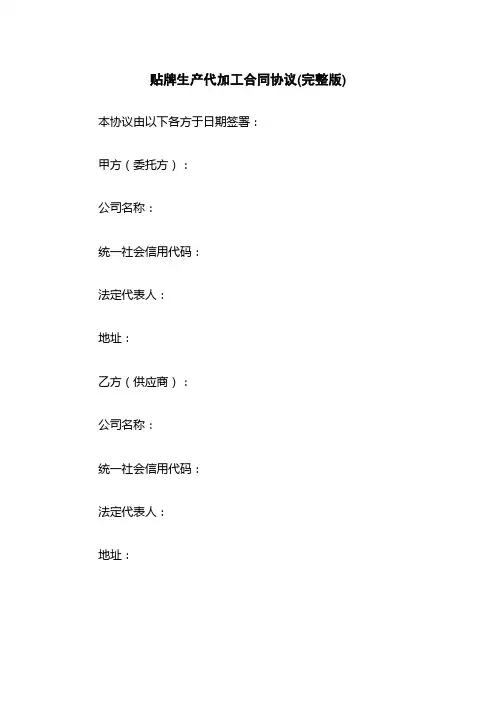 贴牌生产代加工合同协议(完整版)

本协议由以下各方于日期签署：

甲方（委托方）：

公司名称：

统一社会信用代码：

法定代表人：

地址：

乙方（供应商）：

公司名称：

统一社会信用代码：

法定代表人：

地址：